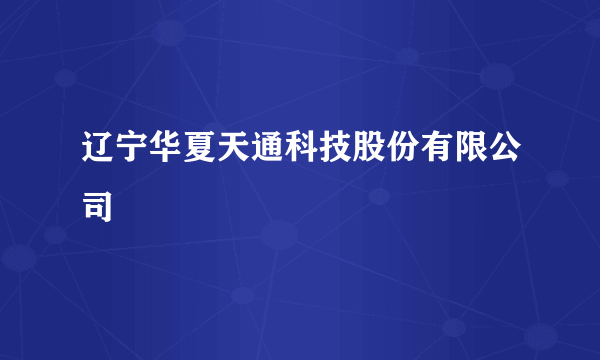 辽宁华夏天通科技股份有限公司